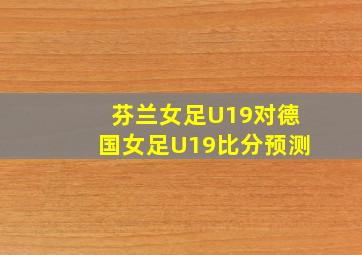 芬兰女足U19对德国女足U19比分预测